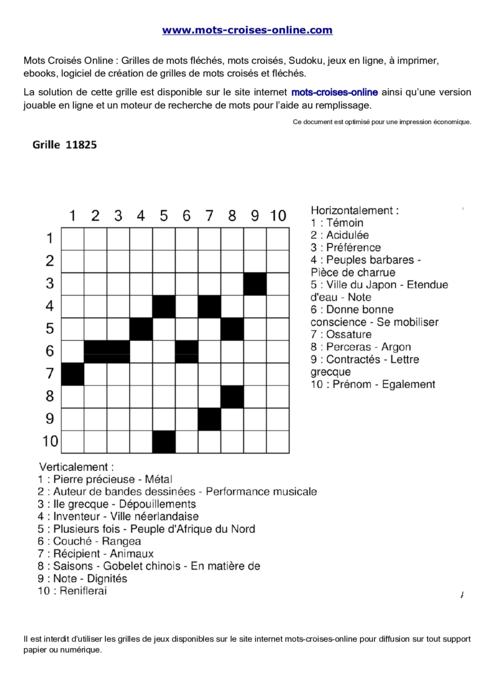 www.mots-croises-online.com

Mots Croisés Online : Grilles de mots fléchés, mots croisés, Sudoku, jeux en ligne, à imprimer, ebooks, logiciel de création de grilles de mots croisés et fléchés.

La solution de cette grille est disponible sur le site internet mots-croises-online ainsi qu'une version jouable en ligne et un moteur de recherche de mots pour l'aide au remplissage.

Ce document est optimisé pour une impression économique.

Grille 11825

1 2 3 4 5 6 7 8 9 10

1
2
3
4
5
6
7
8
9
10

Horizontalement :
1 : Témoin
2 : Acidulée
3 : Préférence
4 : Peuples barbares - Pièce de charrue
5 : Ville du Japon - Etendue d'eau - Note
6 : Donne bonne conscience - Se mobiliser
7 : Ossature
8 : Perceras - Argon
9 : Contractés - Lettre grecque
10 : Prénom - Egalement

Verticalement :
1 : Pierre précieuse - Métal
2 : Auteur de bandes dessinées - Performance musicale
3 : Ile grecque - Dépouillements
4 : Inventeur - Ville néerlandaise
5 : Plusieurs fois - Peuple d'Afrique du Nord
6 : Couché - Rangea
7 : Récipient - Animaux
8 : Saisons - Gobelet chinois - En matière de
9 : Note - Dignités
10 : Reniflerai

Il est interdit d'utiliser les grilles de jeux disponibles sur le site internet mots-croises-online pour diffusion sur tout support papier ou numérique.